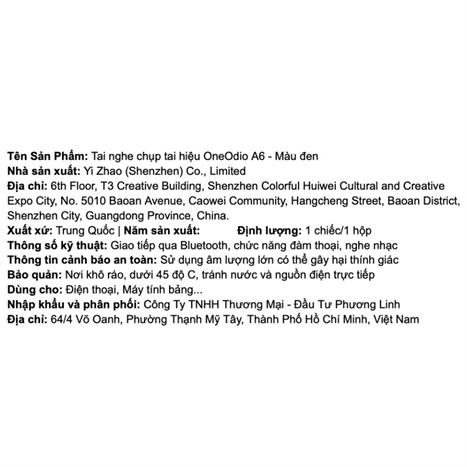 Tên Sản Phẩm: Tai nghe chụp tai hiệu OneOdio A6 - Màu đen
Nhà sản xuất: Yi Zhao (Shenzhen) Co., Limited
Địa chỉ: 6th Floor, T3 Creative Building, Shenzhen Colorful Huiwei Cultural and Creative Expo City, No. 5010 Baoan Avenue, Caowei Community, Hangcheng Street, Baoan District, Shenzhen City, Guangdong Province, China.
Xuất xứ: Trung Quốc | Năm sản xuất: Định lượng: 1 chiếc/1 hộp
Thông số kỹ thuật: Giao tiếp qua Bluetooth, chức năng đàm thoại, nghe nhạc
Thông tin cảnh báo an toàn: Sử dụng âm lượng lớn có thể gây hại thính giác
Bảo quản: Nơi khô ráo, dưới 45 độ C, tránh nước và nguồn điện trực tiếp
Dùng cho: Điện thoại, Máy tính bảng...
Nhập khẩu và phân phối: Công Ty TNHH Thương Mại - Đầu Tư Phương Linh
Địa chỉ: 64/4 Võ Oanh, Phường Thạnh Mỹ Tây, Thành Phố Hồ Chí Minh, Việt Nam